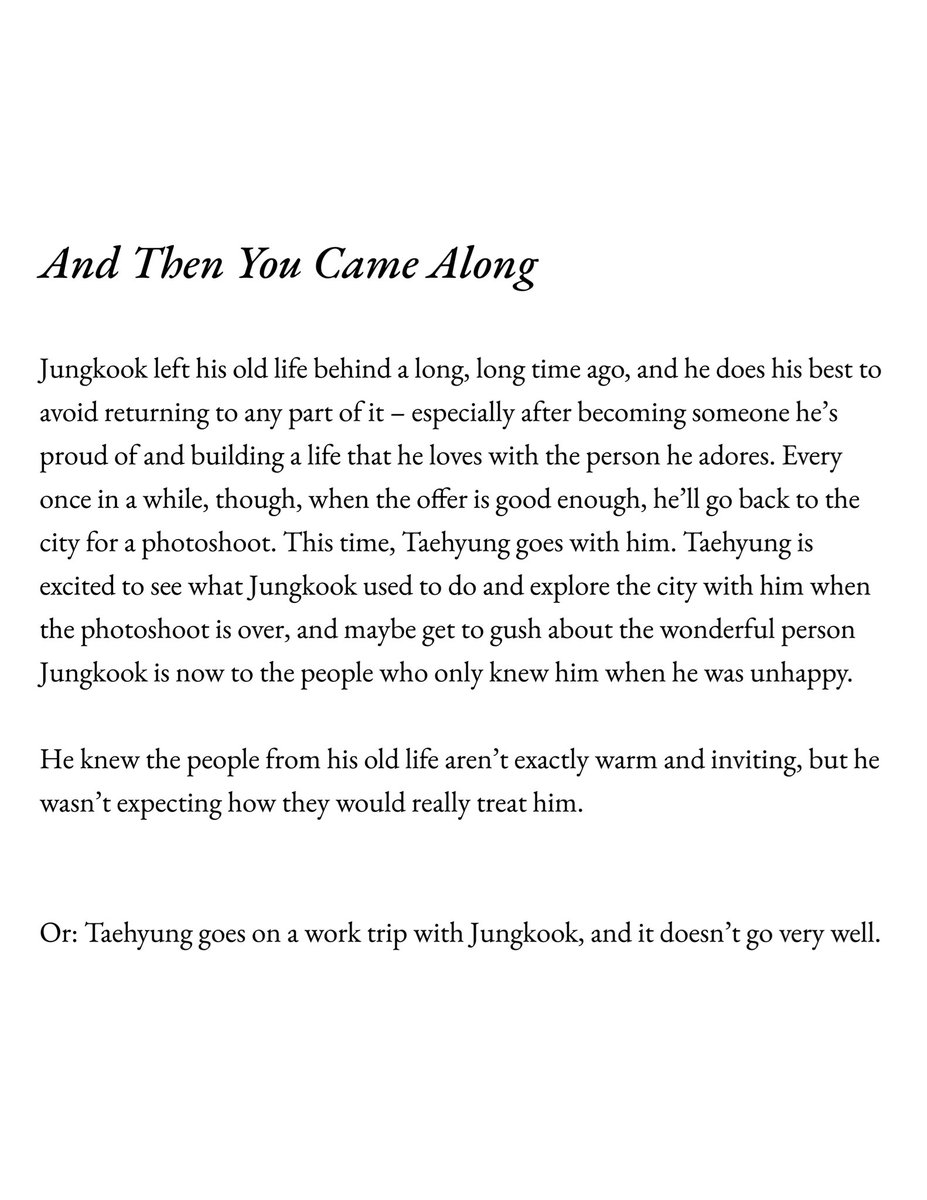 And Then You Came Along

Jungkook left his old life behind a long, long time ago, and he does his best to avoid returning to any part of it – especially after becoming someone he's proud of and building a life that he loves with the person he adores. Every once in a while, though, when the offer is good enough, he'll go back to the city for a photoshoot. This time, Taehyung goes with him. Taehyung is excited to see what Jungkook used to do and explore the city with him when the photoshoot is over, and maybe get to gush about the wonderful person Jungkook is now to the people who only knew him when he was unhappy.

He knew the people from his old life aren't exactly warm and inviting, but he wasn't expecting how they would really treat him.

Or: Taehyung goes on a work trip with Jungkook, and it doesn't go very well.